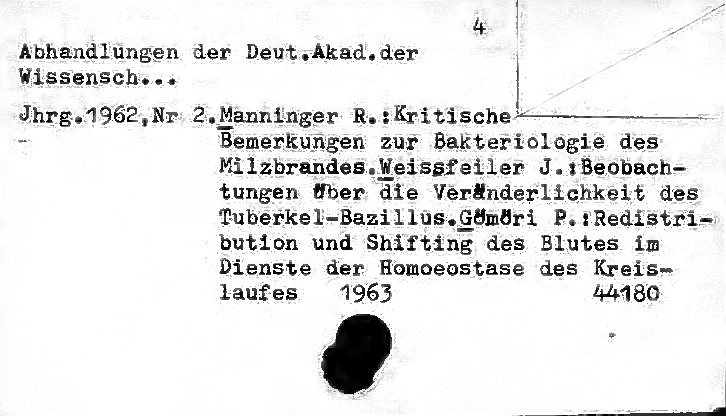 4

Abhandlungen der Deut.Akad.der Wissensch...

Jhrg.1962,Nr 2.Manninger R.:Kritische Bemerkungen zur Bakteriologie des Milzbrandes.Weissfeiler J.:Beobachtungen über die Veränderlichkeit des Tuberkel-Bazillus.Gömöri P.:Redistribution und Shifting des Blutes im Dienste der Homoeostase des Kreislaufes 1963 44180